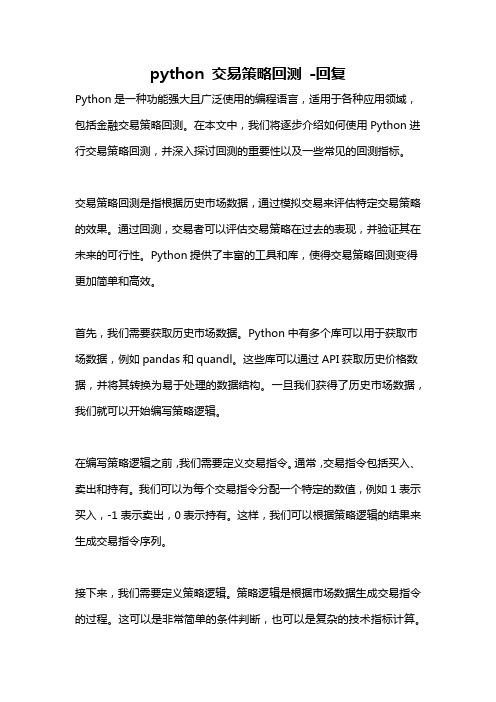 python 交易策略回测 -回复

Python 是一种功能强大且广泛使用的编程语言，适用于各种应用领域，包括金融交易策略回测。在本文中，我们将逐步介绍如何使用 Python 进行交易策略回测，并深入探讨回测的重要性以及一些常见的回测指标。

交易策略回测是指根据历史市场数据，通过模拟交易来评估特定交易策略的效果。通过回测，交易者可以评估交易策略在过去的表现，并验证其在未来的可行性。Python 提供了丰富的工具和库，使得交易策略回测变得更加简单和高效。

首先，我们需要获取历史市场数据。Python 中有多个库可以用于获取市场数据，例如 pandas 和 quandl。这些库可以通过 API 获取历史价格数据，并将其转换为易于处理的数据结构。一旦我们获得了历史市场数据，我们就可以开始编写策略逻辑。

在编写策略逻辑之前，我们需要定义交易指令。通常，交易指令包括买入、卖出和持有。我们可以为每个交易指令分配一个特定的数值，例如 1 表示买入，-1 表示卖出，0 表示持有。这样，我们可以根据策略逻辑的结果来生成交易指令序列。

接下来，我们需要定义策略逻辑。策略逻辑是根据市场数据生成交易指令的过程。这可以是非常简单的条件判断，也可以是复杂的技术指标计算。